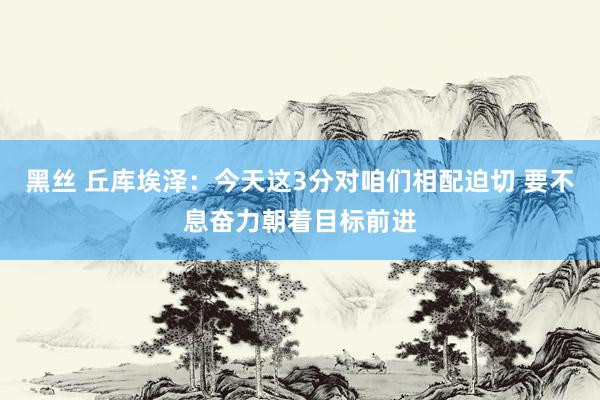 黑丝 丘库埃泽：今天这3分对咱们相配迫切 要不息奋力朝着目标前进